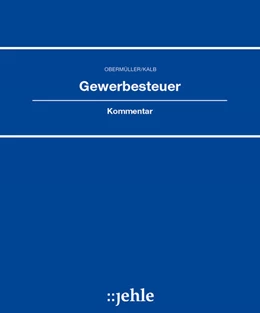 OBERMÜLLER/KALB

Gewerbesteuer

Kommentar

::jehle